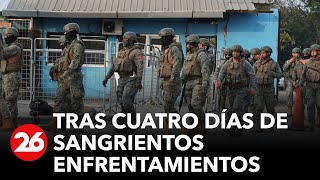 26

TRAS CUATRO DÍAS DE SANGRIENTOS ENFRENTAMIENTOS